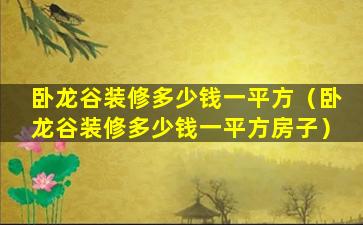 卧龙谷装修多少钱一平方（卧龙谷装修多少钱一平方房子）